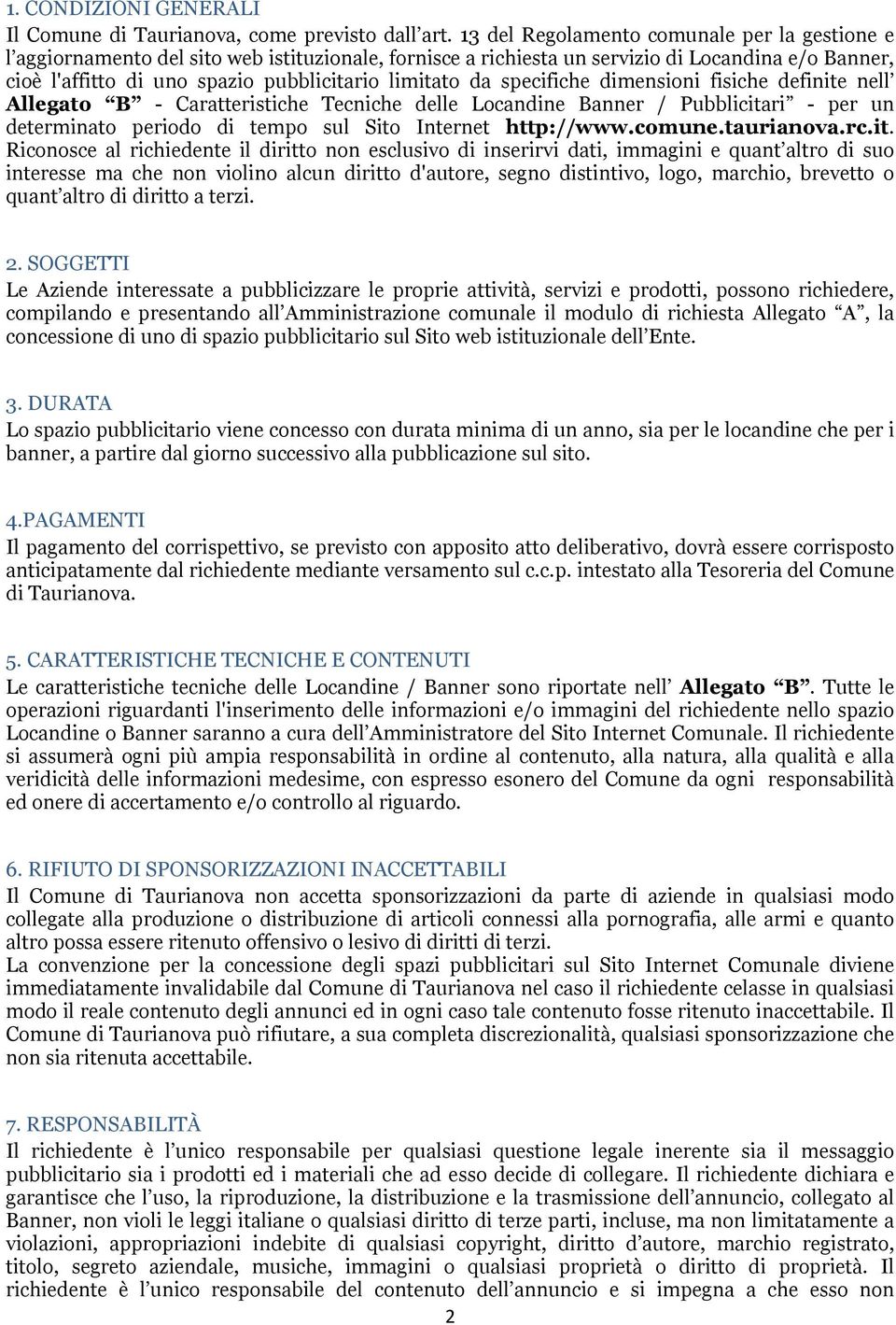 1. CONDIZIONI GENERALI
Il Comune di Taurianova, come previsto dall'art. 13 del Regolamento comunale per la gestione e l'aggiornamento del sito web istituzionale, fornisce a richiesta un servizio di Locandina e/o Banner, cioè l'affitto di uno spazio pubblicitario limitato da specifiche dimensioni fisiche definite nell' Allegato "B" - Caratteristiche Tecniche delle Locandine Banner / Pubblicitari" - per un determinato periodo di tempo sul Sito Internet http://www.comune.taurianova.rc.it. Riconosce al richiedente il diritto non esclusivo di inserirvi dati, immagini e quant'altro di suo interesse ma che non violino alcun diritto d'autore, segno distintivo, logo, marchio, brevetto o quant'altro di diritto a terzi.

2. SOGGETTI
Le Aziende interessate a pubblicizzare le proprie attività, servizi e prodotti, possono richiedere, compilando e presentando all'Amministrazione comunale il modulo di richiesta Allegato "A", la concessione di uno di spazio pubblicitario sul Sito web istituzionale dell'Ente.

3. DURATA
Lo spazio pubblicitario viene concesso con durata minima di un anno, sia per le locandine che per i banner, a partire dal giorno successivo alla pubblicazione sul sito.

4.PAGAMENTI
Il pagamento del corrispettivo, se previsto con apposito atto deliberativo, dovrà essere corrisposto anticipatamente dal richiedente mediante versamento sul c.c.p. intestato alla Tesoreria del Comune di Taurianova.

5. CARATTERISTICHE TECNICHE E CONTENUTI
Le caratteristiche tecniche delle Locandine / Banner sono riportate nell' Allegato "B". Tutte le operazioni riguardanti l'inserimento delle informazioni e/o immagini del richiedente nello spazio Locandine o Banner saranno a cura dell'Amministratore del Sito Internet Comunale. Il richiedente si assumerà ogni più ampia responsabilità in ordine al contenuto, alla natura, alla qualità e alla veridicità delle informazioni medesime, con espresso esonero del Comune da ogni responsabilità ed onere di accertamento e/o controllo al riguardo.

6. RIFIUTO DI SPONSORIZZAZIONI INACCETTABILI
Il Comune di Taurianova non accetta sponsorizzazioni da parte di aziende in qualsiasi modo collegate alla produzione o distribuzione di articoli connessi alla pornografia, alle armi e quanto altro possa essere ritenuto offensivo o lesivo di diritti di terzi.
La convenzione per la concessione degli spazi pubblicitari sul Sito Internet Comunale diviene immediatamente invalidabile dal Comune di Taurianova nel caso il richiedente celasse in qualsiasi modo il reale contenuto degli annunci ed in ogni caso tale contenuto fosse ritenuto inaccettabile. Il Comune di Taurianova può rifiutare, a sua completa discrezionalità, qualsiasi sponsorizzazione che non sia ritenuta accettabile.

7. RESPONSABILITÀ
Il richiedente è l'unico responsabile per qualsiasi questione legale inerente sia il messaggio pubblicitario sia i prodotti ed i materiali che ad esso decide di collegare. Il richiedente dichiara e garantisce che l'uso, la riproduzione, la distribuzione e la trasmissione dell'annuncio, collegato al Banner, non violi le leggi italiane o qualsiasi diritto di terze parti, incluse, ma non limitatamente a violazioni, appropriazioni indebite di qualsiasi copyright, diritto d'autore, marchio registrato, titolo, segreto aziendale, musiche, immagini o qualsiasi proprietà o diritto di proprietà. Il richiedente è l'unico responsabile del contenuto dell'annuncio e si impegna a che esso non

2